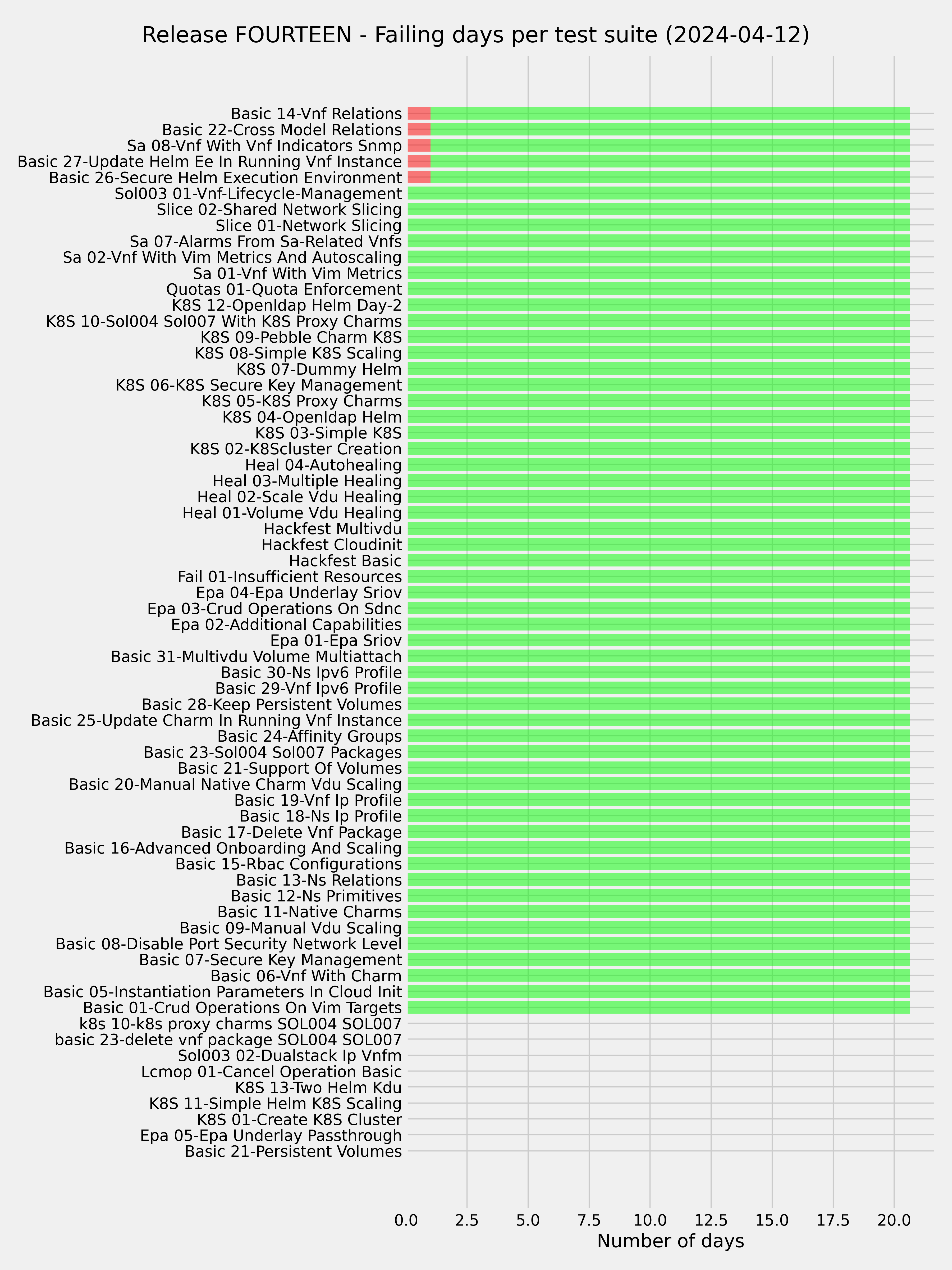 Release FOURTEEN - Failing days per test suite (2024-04-12)

Basic 14-Vnf Relations
Basic 22-Cross Model Relations
Sa 08-Vnf With Vnf Indicators Snmp
Basic 27-Update Helm Ee In Running Vnf Instance
Basic 26-Secure Helm Execution Environment
Sol003 01-Vnf-Lifecycle-Management
Slice 02-Shared Network Slicing
Slice 01-Network Slicing
Sa 07-Alarms From Sa-Related Vnfs
Sa 02-Vnf With Vim Metrics And Autoscaling
Sa 01-Vnf With Vim Metrics
Quotas 01-Quota Enforcement
K8S 12-Openldap Helm Day-2
K8S 10-Sol004 Sol007 With K8S Proxy Charms
K8S 09-Pebble Charm K8S
K8S 08-Simple K8S Scaling
K8S 07-Dummy Helm
K8S 06-K8S Secure Key Management
K8S 05-K8S Proxy Charms
K8S 04-Openldap Helm
K8S 03-Simple K8S
K8S 02-K8Scluster Creation
Heal 04-Autohealing
Heal 03-Multiple Healing
Heal 02-Scale Vdu Healing
Heal 01-Volume Vdu Healing
Hackfest Multivdu
Hackfest Cloudinit
Hackfest Basic
Fail 01-Insufficient Resources
Epa 04-Epa Underlay Sriov
Epa 03-Crud Operations On Sdnc
Epa 02-Additional Capabilities
Epa 01-Epa Sriov
Basic 31-Multivdu Volume Multiattach
Basic 30-Ns Ipv6 Profile
Basic 29-Vnf Ipv6 Profile
Basic 28-Keep Persistent Volumes
Basic 25-Update Charm In Running Vnf Instance
Basic 24-Affinity Groups
Basic 23-Sol004 Sol007 Packages
Basic 21-Support Of Volumes
Basic 20-Manual Native Charm Vdu Scaling
Basic 19-Vnf Ip Profile
Basic 18-Ns Ip Profile
Basic 17-Delete Vnf Package
Basic 16-Advanced Onboarding And Scaling
Basic 15-Rbac Configurations
Basic 13-Ns Relations
Basic 12-Ns Primitives
Basic 11-Native Charms
Basic 09-Manual Vdu Scaling
Basic 08-Disable Port Security Network Level
Basic 07-Secure Key Management
Basic 06-Vnf With Charm
Basic 05-Instantiation Parameters In Cloud Init
Basic 01-Crud Operations On Vim Targets
k8s 10-k8s proxy charms SOL004 SOL007
basic 23-delete vnf package SOL004 SOL007
Sol003 02-Dualstack Ip Vnfm
Lcmop 01-Cancel Operation Basic
K8S 13-Two Helm Kdu
K8S 11-Simple Helm K8S Scaling
K8S 01-Create K8S Cluster
Epa 05-Epa Underlay Passthrough
Basic 21-Persistent Volumes

0.0 2.5 5.0 7.5 10.0 12.5 15.0 17.5 20.0
Number of days